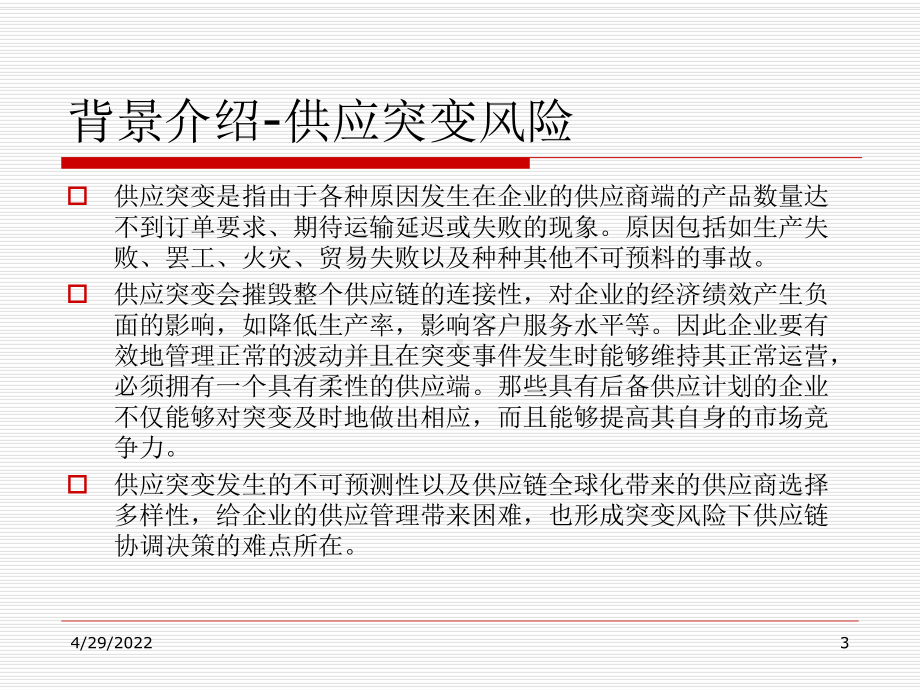 背景介绍-供应突变风险

供应突变是指由于各种原因发生在企业的供应商端的产品数量达不到订单要求、期待运输延迟或失败的现象。原因包括如生产失败、罢工、火灾、贸易失败以及种种其他不可预料的事故。

供应突变会摧毁整个供应链的连接性，对企业的经济绩效产生负面的影响，如降低生产率，影响客户服务水平等。因此企业要有效地管理正常的波动并且在突变事件发生时能够维持其正常运营，必须拥有一个具有柔性的供应端。那些具有后备供应计划的企业不仅能够对突变及时地做出相应，而且能够提高其自身的市场竞争力。

供应突变发生的不可预测性以及供应链全球化带来的供应商选择多样性，给企业的供应管理带来困难，也形成突变风险下供应链协调决策的难点所在。

4/29/2022

3